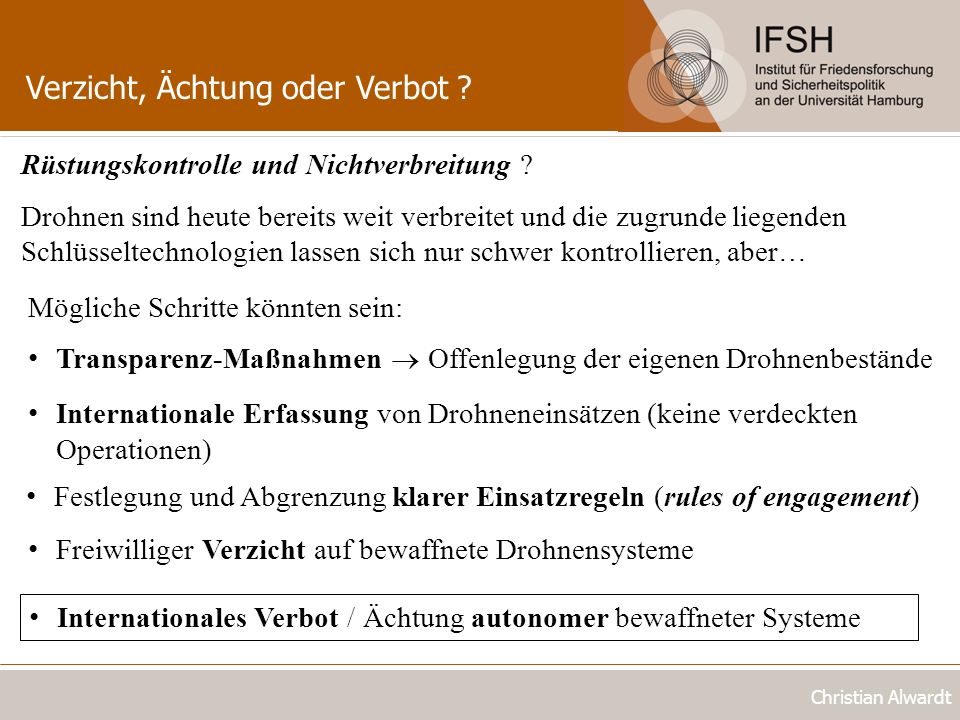 Verzicht, Ächtung oder Verbot ?

IFSH
Institut für Friedensforschung und Sicherheitspolitik an der Universität Hamburg

Rüstungskontrolle und Nichtverbreitung ?

Drohnen sind heute bereits weit verbreitet und die zugrunde liegenden Schlüsseltechnologien lassen sich nur schwer kontrollieren, aber…

Mögliche Schritte könnten sein:

• Transparenz-Maßnahmen $\rightarrow$ Offenlegung der eigenen Drohnenbestände

• Internationale Erfassung von Drohneneinsätzen (keine verdeckten Operationen)

• Festlegung und Abgrenzung klarer Einsatzregeln (rules of engagement)

• Freiwilliger Verzicht auf bewaffnete Drohnensysteme

• Internationales Verbot / Ächtung autonomer bewaffneter Systeme

Christian Alwardt